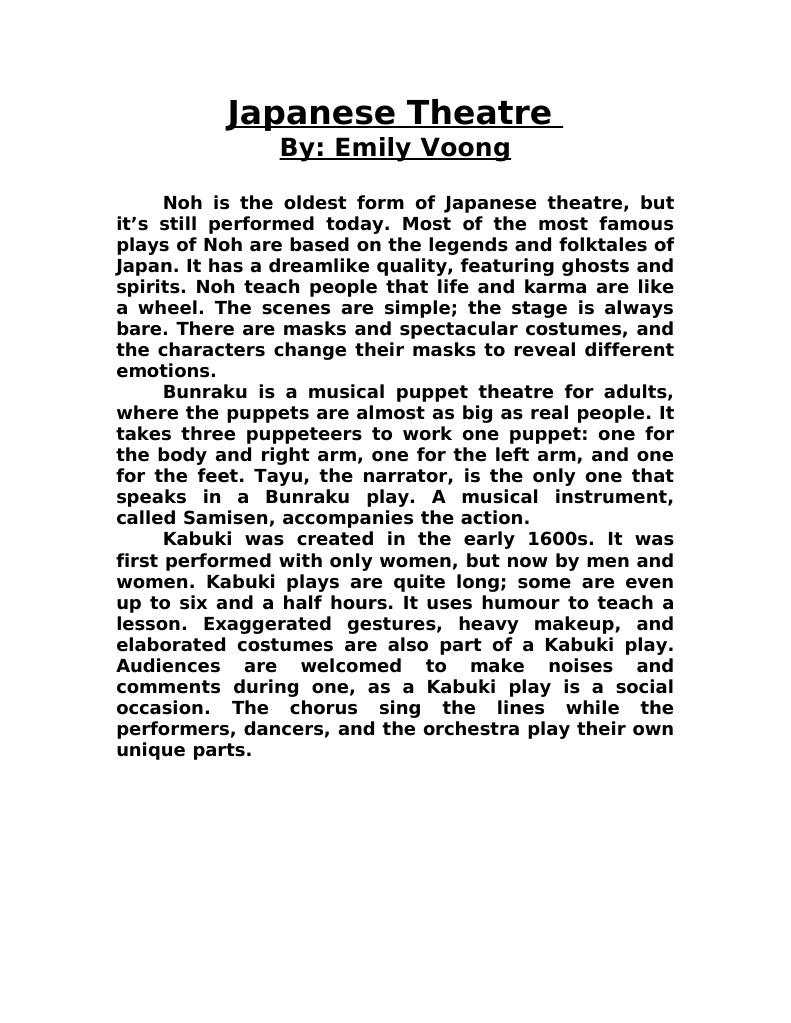 Japanese Theatre
By: Emily Voong

Noh is the oldest form of Japanese theatre, but it's still performed today. Most of the most famous plays of Noh are based on the legends and folktales of Japan. It has a dreamlike quality, featuring ghosts and spirits. Noh teach people that life and karma are like a wheel. The scenes are simple; the stage is always bare. There are masks and spectacular costumes, and the characters change their masks to reveal different emotions.

Bunraku is a musical puppet theatre for adults, where the puppets are almost as big as real people. It takes three puppeteers to work one puppet: one for the body and right arm, one for the left arm, and one for the feet. Tayu, the narrator, is the only one that speaks in a Bunraku play. A musical instrument, called Samisen, accompanies the action.

Kabuki was created in the early 1600s. It was first performed with only women, but now by men and women. Kabuki plays are quite long; some are even up to six and a half hours. It uses humour to teach a lesson. Exaggerated gestures, heavy makeup, and elaborated costumes are also part of a Kabuki play. Audiences are welcomed to make noises and comments during one, as a Kabuki play is a social occasion. The chorus sing the lines while the performers, dancers, and the orchestra play their own unique parts.